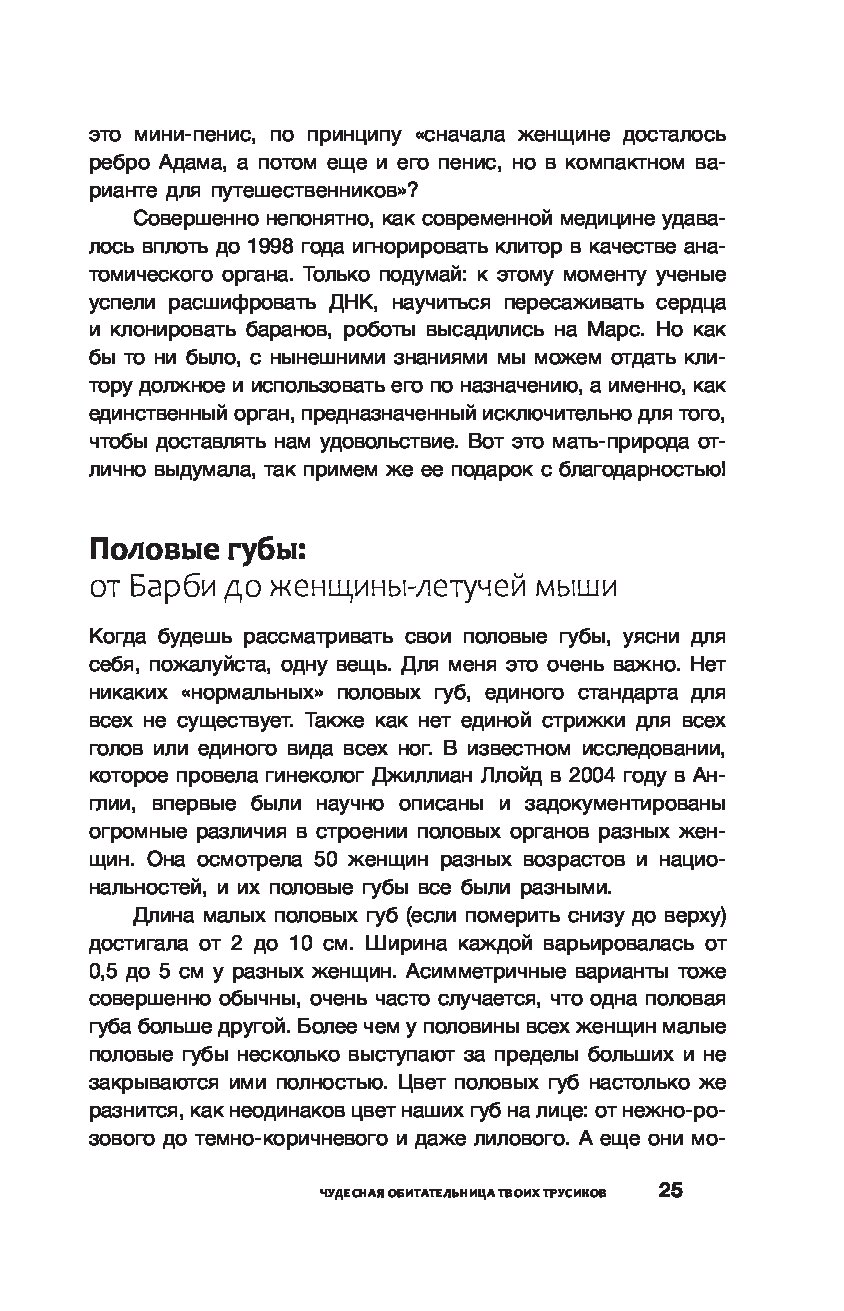 это мини-пенис, по принципу «сначала женщине досталось ребро Адама, а потом еще и его пенис, но в компактном варианте для путешественников»?

Совершенно непонятно, как современной медицине удавалось вплоть до 1998 года игнорировать клитор в качестве анатомического органа. Только подумай: к этому моменту ученые успели расшифровать ДНК, научиться пересаживать сердца и клонировать баранов, роботы высадились на Марс. Но как бы то ни было, с нынешними знаниями мы можем отдать клитору должное и использовать его по назначению, а именно, как единственный орган, предназначенный исключительно для того, чтобы доставлять нам удовольствие. Вот это мать-природа отлично выдумала, так примем же ее подарок с благодарностью!

Половые губы:
от Барби до женщины-летучей мыши

Когда будешь рассматривать свои половые губы, уясни для себя, пожалуйста, одну вещь. Для меня это очень важно. Нет никаких «нормальных» половых губ, единого стандарта для всех не существует. Также как нет единой стрижки для всех голов или единого вида всех ног. В известном исследовании, которое провела гинеколог Джиллиан Ллойд в 2004 году в Англии, впервые были научно описаны и задокументированы огромные различия в строении половых органов разных женщин. Она осмотрела 50 женщин разных возрастов и национальностей, и их половые губы все были разными.

Длина малых половых губ (если померить снизу до верху) достигала от 2 до 10 см. Ширина каждой варьировалась от 0,5 до 5 см у разных женщин. Асимметричные варианты тоже совершенно обычны, очень часто случается, что одна половая губа больше другой. Более чем у половины всех женщин малые половые губы несколько выступают за пределы больших и не закрываются ими полностью. Цвет половых губ настолько же разнится, как неодинаков цвет наших губ на лице: от нежно-розового до темно-коричневого и даже лилового. А еще они мо-

ЧУДЕСНАЯ ОБИТАТЕЛЬНИЦА ТВОИХ ТРУСИКОВ 25